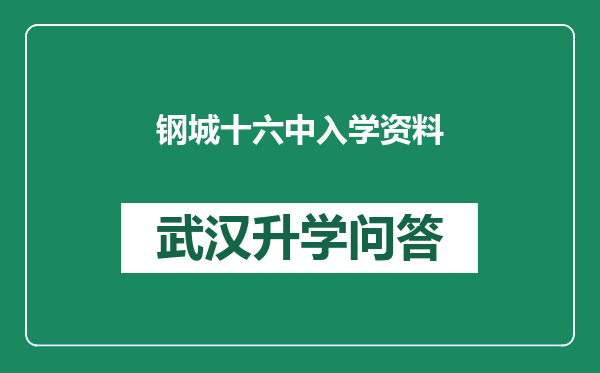 钢城十六中入学资料

武汉升学问答